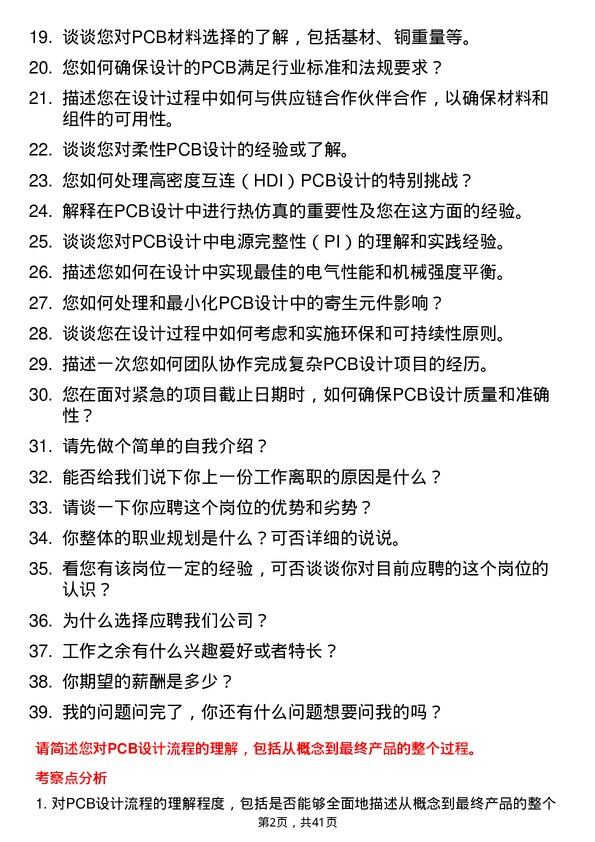 19. 谈谈您对PCB材料选择的了解，包括基材、铜重量等。

20. 您如何确保设计的PCB满足行业标准和法规要求？

21. 描述您在设计过程中如何与供应链合作伙伴合作，以确保材料和组件的可用性。

22. 谈谈您对柔性PCB设计的经验或了解。

23. 您如何处理高密度互连（HDI）PCB设计的特别挑战？

24. 解释在PCB设计中进行热仿真的重要性及您在这方面的经验。

25. 谈谈您对PCB设计中电源完整性（PI）的理解和实践经验。

26. 描述您如何在设计中实现最佳的电气性能和机械强度平衡。

27. 您如何处理和最小化PCB设计中的寄生元件影响？

28. 谈谈您在设计过程中如何考虑和实施环保和可持续性原则。

29. 描述一次您如何团队协作完成复杂PCB设计项目的经历。

30. 您在面对紧急的项目截止日期时，如何确保PCB设计质量和准确性？

31. 请先做个简单的自我介绍？

32. 能否给我们说下你上一份工作离职的原因是什么？

33. 请谈一下你应聘这个岗位的优势和劣势？

34. 你整体的职业规划是什么？可否详细的说说。

35. 看您有该岗位一定的经验，可否谈谈你对目前应聘的这个岗位的认识？

36. 为什么选择应聘我们公司？

37. 工作之余有什么兴趣爱好或者特长？

38. 你期望的薪酬是多少？

39. 我的问题问完了，你还有什么问题想要问我的吗？

请简述您对PCB设计流程的理解，包括从概念到最终产品的整个过程。

考察点分析

1. 对PCB设计流程的理解程度，包括是否能够全面地描述从概念到最终产品的整个

第2页，共41页